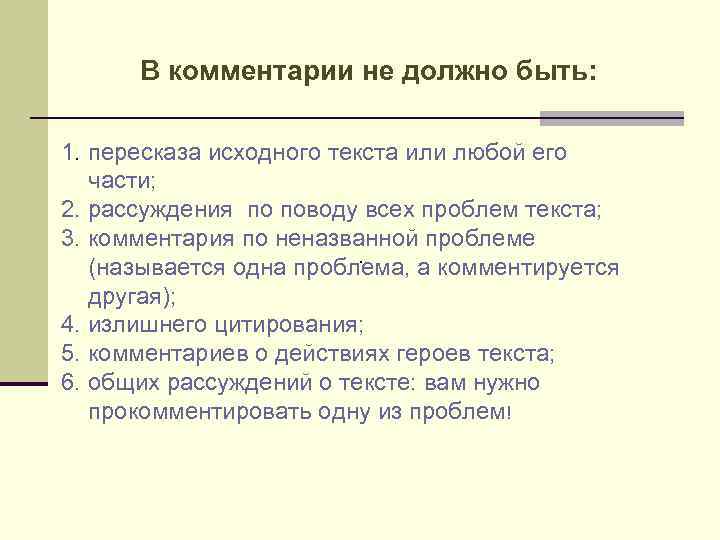 В комментарии не должно быть:

1. пересказа исходного текста или любой его части;
2. рассуждения  по поводу всех проблем текста;
3. комментария по неназванной проблеме (называется одна проблема, а комментируется другая);
4. излишнего цитирования;
5. комментариев о действиях героев текста;
6. общих рассуждений о тексте: вам нужно прокомментировать одну из проблем!